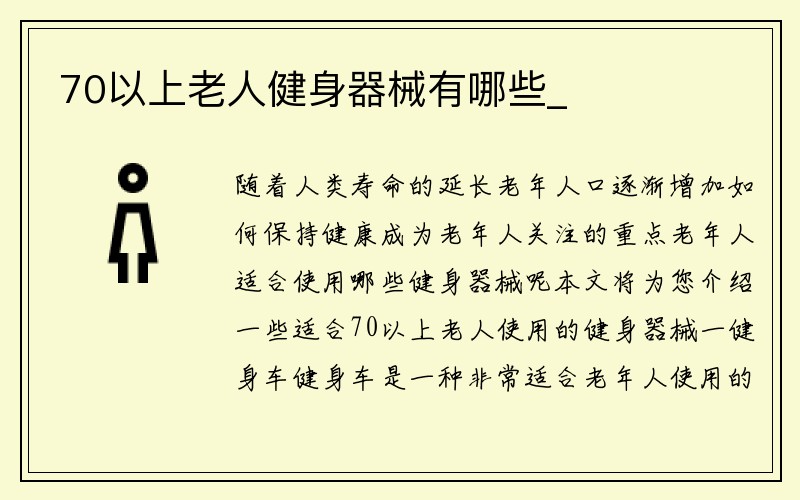 70以上老人健身器械有哪些_

随着人类寿命的延长老年人口逐渐增加如何保持健康成为老年人关注的重点老年人适合使用哪些健身器械呢本文将为您介绍一些适合70以上老人使用的健身器械一健身车健身车是一种非常适合老年人使用的